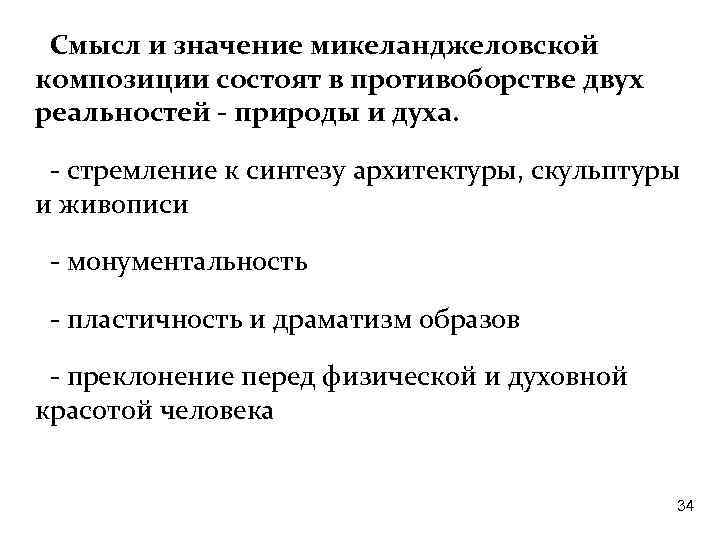 Смысл и значение микеланджеловской композиции состоят в противоборстве двух реальностей - природы и духа.

- стремление к синтезу архитектуры, скульптуры и живописи

- монументальность

- пластичность и драматизм образов

- преклонение перед физической и духовной красотой человека

34